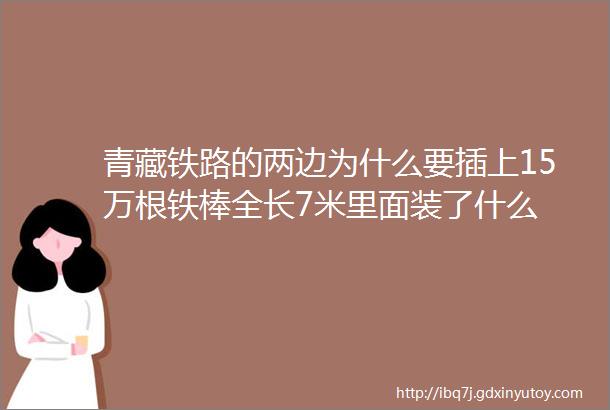 青藏铁路的两边为什么要插上15万根铁棒全长7米里面装了什么

http://ibq7j.gdxinyutoy.com